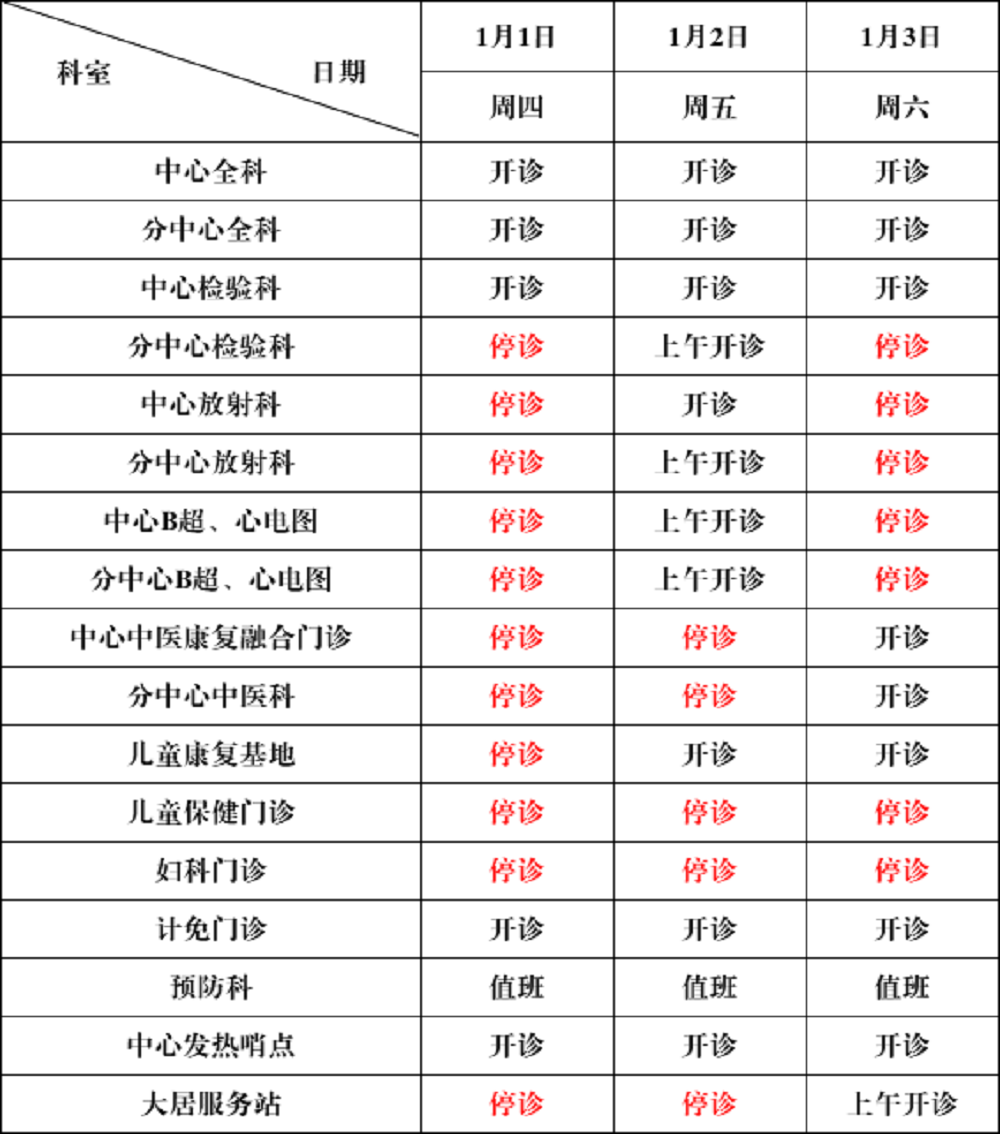 | 科室 日期 | 1月1日 | 1月2日 | 1月3日 |
|---|---|---|---|
| | 周四 | 周五 | 周六 |
| 中心全科 | 开诊 | 开诊 | 开诊 |
| 分中心全科 | 开诊 | 开诊 | 开诊 |
| 中心检验科 | 开诊 | 开诊 | 开诊 |
| 分中心检验科 | 停诊 | 上午开诊 | 停诊 |
| 中心放射科 | 停诊 | 开诊 | 停诊 |
| 分中心放射科 | 停诊 | 上午开诊 | 停诊 |
| 中心B超、心电图 | 停诊 | 上午开诊 | 停诊 |
| 分中心B超、心电图 | 停诊 | 上午开诊 | 停诊 |
| 中心中医康复融合门诊 | 停诊 | 停诊 | 开诊 |
| 分中心中医科 | 停诊 | 停诊 | 开诊 |
| 儿童康复基地 | 停诊 | 开诊 | 开诊 |
| 儿童保健门诊 | 停诊 | 停诊 | 停诊 |
| 妇科门诊 | 停诊 | 停诊 | 停诊 |
| 计免门诊 | 开诊 | 开诊 | 开诊 |
| 预防科 | 值班 | 值班 | 值班 |
| 中心发热哨点 | 开诊 | 开诊 | 开诊 |
| 大居服务站 | 停诊 | 停诊 | 上午开诊 |